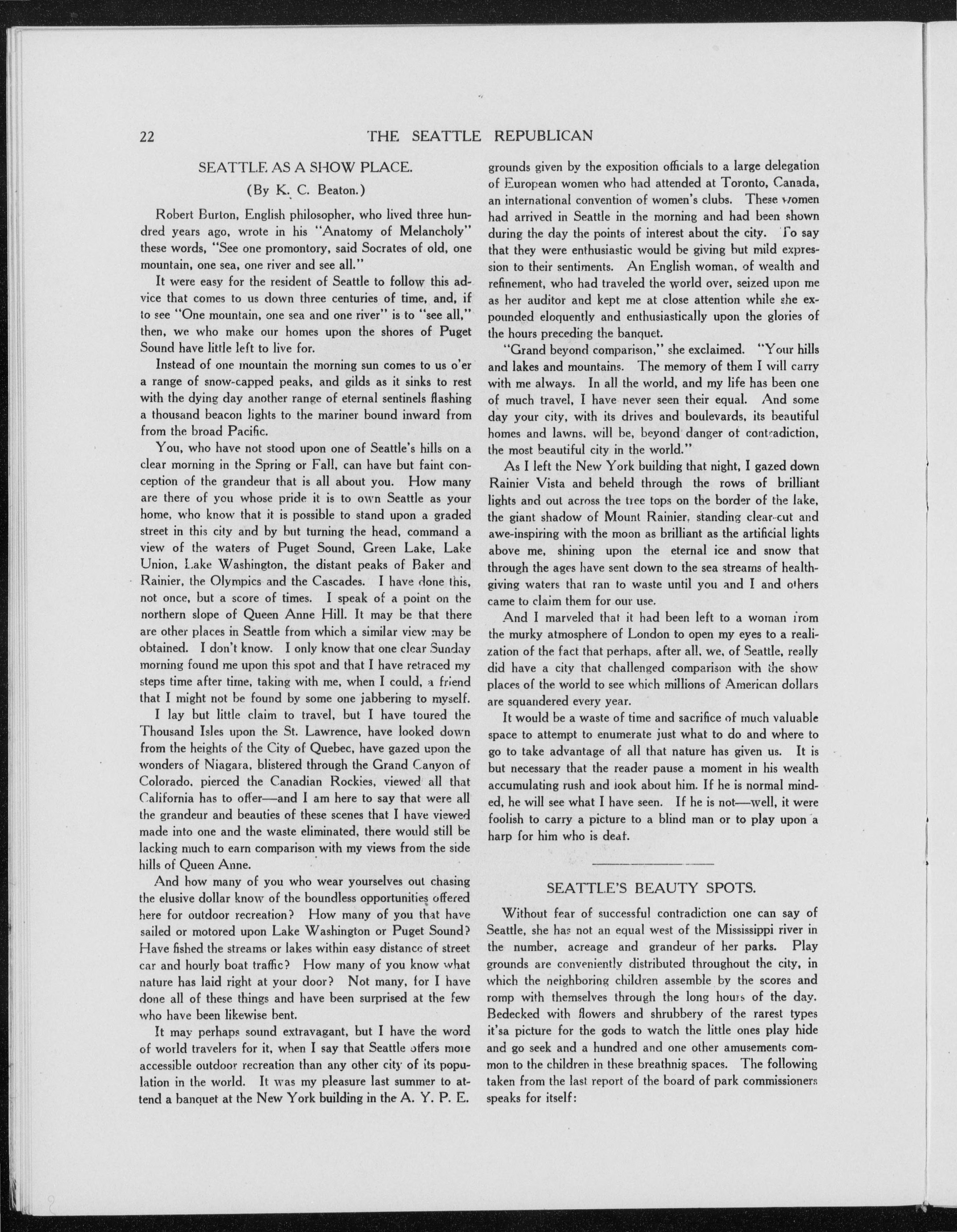 22 THE SEATTLE REPUBLICAN

SEATTLE AS A SHOW PLACE.

(By K. C. Beaton.)

Robert Burton, English philosopher, who lived three hundred years ago, wrote in his "Anatomy of Melancholy" these words, "See one promontory, said Socrates of old, one mountain, one sea, one river and see all."

It were easy for the resident of Seattle to follow this advice that comes to us down three centuries of time, and, if to see "One mountain, one sea and one river" is to "see all," then, we who make our homes upon the shores of Puget Sound have little left to live for.

Instead of one mountain the morning sun comes to us o'er a range of snow-capped peaks, and gilds as it sinks to rest with the dying day another range of eternal sentinels flashing a thousand beacon lights to the mariner bound inward from from the broad Pacific.

You, who have not stood upon one of Seattle's hills on a clear morning in the Spring or Fall, can have but faint conception of the grandeur that is all about you. How many are there of you whose pride it is to own Seattle as your home, who know that it is possible to stand upon a graded street in this city and by but turning the head, command a view of the waters of Puget Sound, Green Lake, Lake Union, Lake Washington, the distant peaks of Baker and Rainier, the Olympics and the Cascades. I have done this, not once, but a score of times. I speak of a point on the northern slope of Queen Anne Hill. It may be that there are other places in Seattle from which a similar view may be obtained. I don't know. I only know that one clear Sunday morning found me upon this spot and that I have retraced my steps time after time, taking with me, when I could, a friend that I might not be found by some one jabbering to myself.

I lay but little claim to travel, but I have toured the Thousand Isles upon the St. Lawrence, have looked down from the heights of the City of Quebec, have gazed upon the wonders of Niagara, blistered through the Grand Canyon of Colorado, pierced the Canadian Rockies, viewed all that California has to offer—and I am here to say that were all the grandeur and beauties of these scenes that I have viewed made into one and the waste eliminated, there would still be lacking much to earn comparison with my views from the side hills of Queen Anne.

And how many of you who wear yourselves out chasing the elusive dollar know of the boundless opportunities offered here for outdoor recreation? How many of you that have sailed or motored upon Lake Washington or Puget Sound? Have fished the streams or lakes within easy distance of street car and hourly boat traffic? How many of you know what nature has laid right at your door? Not many, for I have done all of these things and have been surprised at the few who have been likewise bent.

It may perhaps sound extravagant, but I have the word of world travelers for it, when I say that Seattle offers more accessible outdoor recreation than any other city of its population in the world. It was my pleasure last summer to attend a banquet at the New York building in the A. Y. P. E. grounds given by the exposition officials to a large delegation of European women who had attended at Toronto, Canada, an international convention of women's clubs. These women had arrived in Seattle in the morning and had been shown during the day the points of interest about the city. To say that they were enthusiastic would be giving but mild expression to their sentiments. An English woman, of wealth and refinement, who had traveled the world over, seized upon me as her auditor and kept me at close attention while she expounded eloquently and enthusiastically upon the glories of the hours preceding the banquet.

"Grand beyond comparison," she exclaimed. "Your hills and lakes and mountains. The memory of them I will carry with me always. In all the world, and my life has been one of much travel, I have never seen their equal. And some day your city, with its drives and boulevards, its beautiful homes and lawns, will be, beyond danger of contradiction, the most beautiful city in the world."

As I left the New York building that night, I gazed down Rainier Vista and beheld through the rows of brilliant lights and out across the tree tops on the border of the lake, the giant shadow of Mount Rainier, standing clear-cut and awe-inspiring with the moon as brilliant as the artificial lights above me, shining upon the eternal ice and snow that through the ages have sent down to the sea streams of health-giving waters that ran to waste until you and I and others came to claim them for our use.

And I marveled that it had been left to a woman from the murky atmosphere of London to open my eyes to a realization of the fact that perhaps, after all, we, of Seattle, really did have a city that challenged comparison with the show places of the world to see which millions of American dollars are squandered every year.

It would be a waste of time and sacrifice of much valuable space to attempt to enumerate just what to do and where to go to take advantage of all that nature has given us. It is but necessary that the reader pause a moment in his wealth accumulating rush and look about him. If he is normal minded, he will see what I have seen. If he is not—well, it were foolish to carry a picture to a blind man or to play upon a harp for him who is deaf.

SEATTLE'S BEAUTY SPOTS.

Without fear of successful contradiction one can say of Seattle, she has not an equal west of the Mississippi river in the number, acreage and grandeur of her parks. Play grounds are conveniently distributed throughout the city, in which the neighboring children assemble by the scores and romp with themselves through the long hours of the day. Bedecked with flowers and shrubbery of the rarest types it'sa picture for the gods to watch the little ones play hide and go seek and a hundred and one other amusements common to the children in these breathnig spaces. The following taken from the last report of the board of park commissioners speaks for itself: